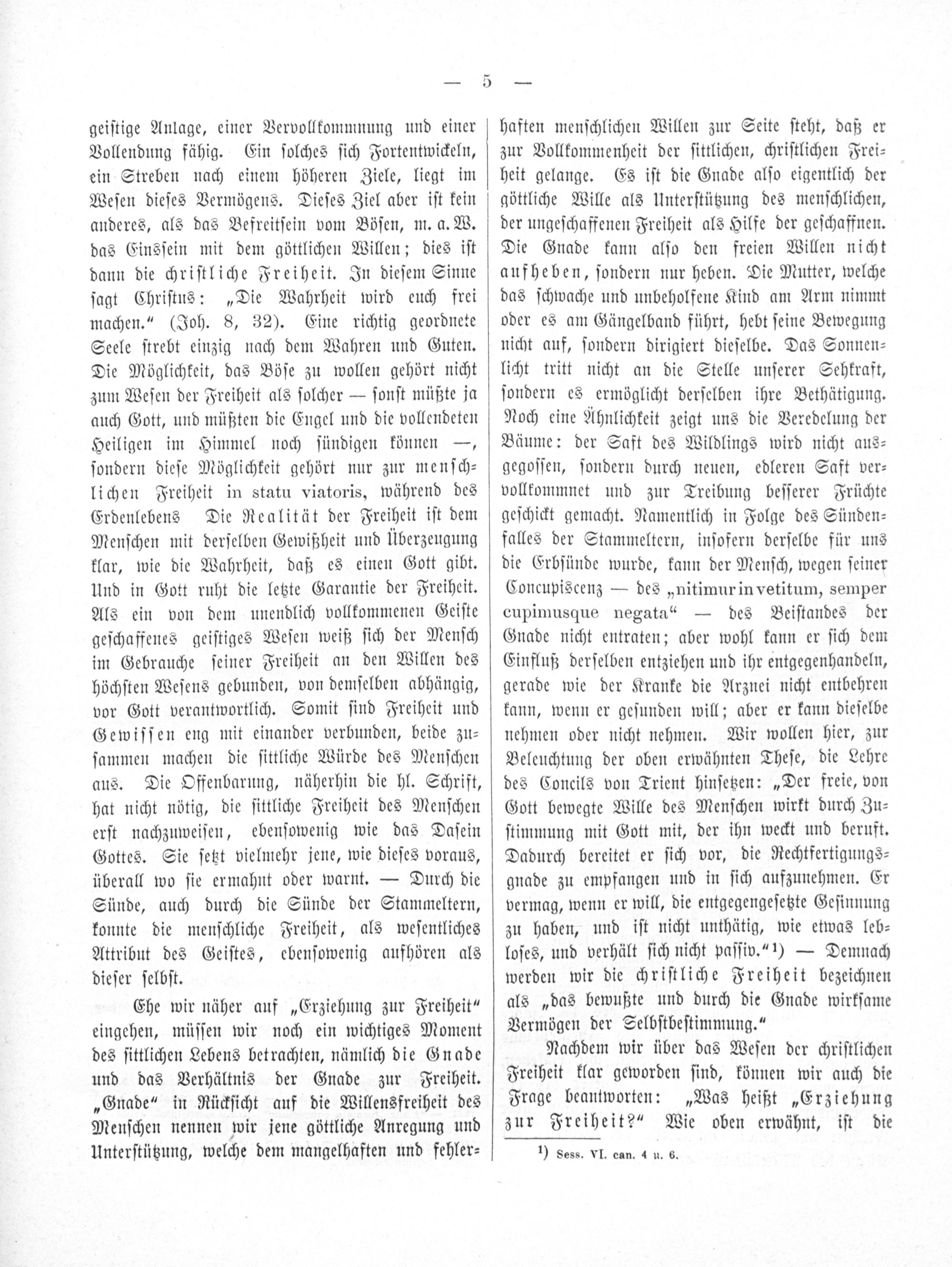 — 5 —

geistige Anlage, einer Vervollkommnung und einer Vollendung fähig. Ein solches sich Fortentwickeln, ein Streben nach einem höheren Ziele, liegt im Wesen dieses Vermögens. Dieses Ziel aber ist kein anderes, als das Befreitsein vom Bösen, m. a. W. das Einssein mit dem göttlichen Willen; dies ist dann die christliche Freiheit. In diesem Sinne sagt Christus: „Die Wahrheit wird euch frei machen.“ (Joh. 8, 32). Eine richtig geordnete Seele strebt einzig nach dem Wahren und Guten. Die Möglichkeit, das Böse zu wollen gehört nicht zum Wesen der Freiheit als solcher — sonst müßte ja auch Gott, und müßten die Engel und die vollendeten Heiligen im Himmel noch sündigen können —, sondern diese Möglichkeit gehört nur zur menschlichen Freiheit in statu viatoris, während des Erdenlebens Die Realität der Freiheit ist dem Menschen mit derselben Gewißheit und Überzeugung klar, wie die Wahrheit, daß es einen Gott gibt. Und in Gott ruht die letzte Garantie der Freiheit. Als ein von dem unendlich vollkommenen Geiste geschaffenes geistiges Wesen weiß sich der Mensch im Gebrauche seiner Freiheit an den Willen des höchsten Wesens gebunden, von demselben abhängig, vor Gott verantwortlich. Somit sind Freiheit und Gewissen eng mit einander verbunden, beide zusammen machen die sittliche Würde des Menschen aus. Die Offenbarung, näherhin die hl. Schrift, hat nicht nötig, die sittliche Freiheit des Menschen erst nachzuweisen, ebensowenig wie das Dasein Gottes. Sie setzt vielmehr jene, wie dieses voraus, überall wo sie ermahnt oder warnt. — Durch die Sünde, auch durch die Sünde der Stammeltern, konnte die menschliche Freiheit, als wesentliches Attribut des Geistes, ebensowenig aufhören als dieser selbst.

Ehe wir näher auf „Erziehung zur Freiheit“ eingehen, müssen wir noch ein wichtiges Moment des sittlichen Lebens betrachten, nämlich die Gnade und das Verhältnis der Gnade zur Freiheit. „Gnade“ in Rücksicht auf die Willensfreiheit des Menschen nennen wir jene göttliche Anregung und Unterstützung, welche dem mangelhaften und fehlerhaften menschlichen Willen zur Seite steht, daß er zur Vollkommenheit der sittlichen, christlichen Freiheit gelange. Es ist die Gnade also eigentlich der göttliche Wille als Unterstützung des menschlichen, der ungeschaffenen Freiheit als Hilfe der geschaffnen. Die Gnade kann also den freien Willen nicht aufheben, sondern nur heben. Die Mutter, welche das schwache und unbeholfene Kind am Arm nimmt oder es am Gängelband führt, hebt seine Bewegung nicht auf, sondern dirigiert dieselbe. Das Sonnenlicht tritt nicht an die Stelle unserer Sehkraft, sondern es ermöglicht derselben ihre Bethätigung. Noch eine Ähnlichkeit zeigt uns die Veredelung der Bäume: der Saft des Wildlings wird nicht ausgegossen, sondern durch neuen, edleren Saft vervollkommnet und zur Treibung besserer Früchte geschickt gemacht. Namentlich in Folge des Sündenfalles der Stammeltern, insofern derselbe für uns die Erbsünde wurde, kann der Mensch, wegen seiner Concupiscenz — des „nitimur in vetitum, semper cupimusque negata“ — des Beistandes der Gnade nicht entraten; aber wohl kann er sich dem Einfluß derselben entziehen und ihr entgegenhandeln, gerade wie der Kranke die Arznei nicht entbehren kann, wenn er gesunden will; aber er kann dieselbe nehmen oder nicht nehmen. Wir wollen hier, zur Beleuchtung der oben erwähnten These, die Lehre des Concils von Trient hinsetzen: „Der freie, von Gott bewegte Wille des Menschen wirkt durch Zustimmung mit Gott mit, der ihn weckt und beruft. Dadurch bereitet er sich vor, die Rechtfertigungsgnade zu empfangen und in sich aufzunehmen. Er vermag, wenn er will, die entgegengesetzte Gesinnung zu haben, und ist nicht unthätig, wie etwas lebloses, und verhält sich nicht passiv.“¹) — Demnach werden wir die christliche Freiheit bezeichnen als „das bewußte und durch die Gnade wirksame Vermögen der Selbstbestimmung.“

Nachdem wir über das Wesen der christlichen Freiheit klar geworden sind, können wir auch die Frage beantworten: „Was heißt „Erziehung zur Freiheit?“ Wie oben erwähnt, ist die

¹) Sess. VI. can. 4 u. 6.